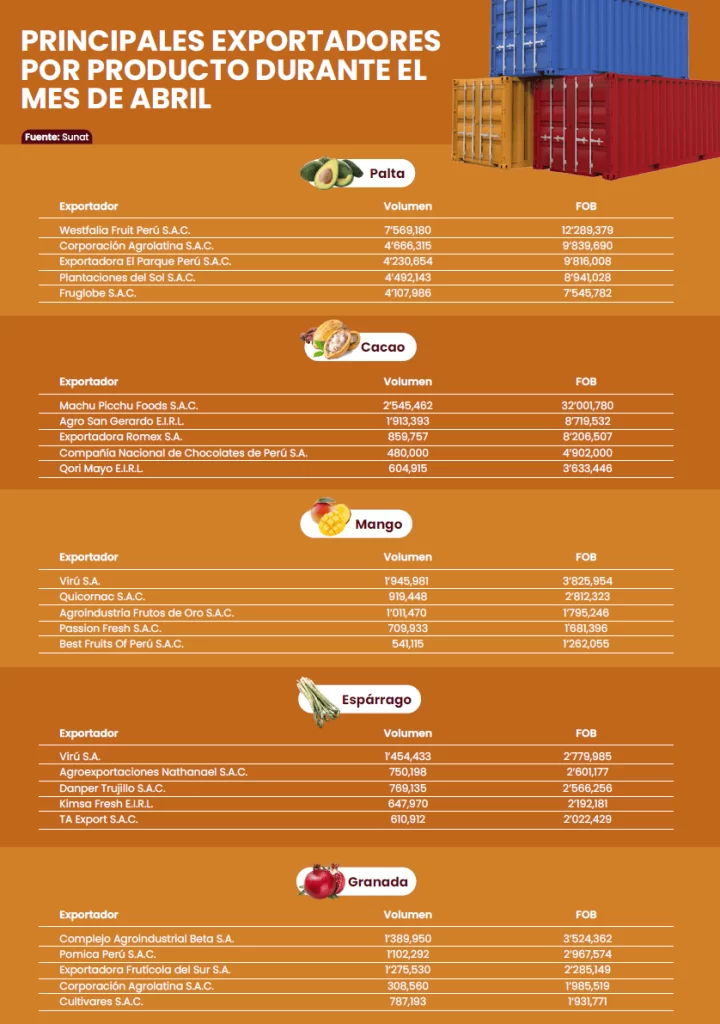 PRINCIPALES EXPORTADORES POR PRODUCTO DURANTE EL MES DE ABRIL

Fuente: Sunat

Palta

| Exportador | Volumen | FOB |
|---|---|---|
| Westfalia Fruit Perú S.A.C. | 7'569,180 | 12'289,379 |
| Corporación Agrolatina S.A.C. | 4'666,315 | 9'839,690 |
| Exportadora El Parque Perú S.A.C. | 4'230,654 | 9'816,008 |
| Plantaciones del Sol S.A.C. | 4'492,143 | 8'941,028 |
| Fruglobe S.A.C. | 4'107,986 | 7'545,782 |

Cacao

| Exportador | Volumen | FOB |
|---|---|---|
| Machu Picchu Foods S.A.C. | 2'545,462 | 32'001,780 |
| Agro San Gerardo E.I.R.L. | 1'913,393 | 8'719,532 |
| Exportadora Romex S.A. | 859,757 | 8'206,507 |
| Compañía Nacional de Chocolates de Perú S.A. | 480,000 | 4'902,000 |
| Qori Mayo E.I.R.L. | 604,915 | 3'633,446 |

Mango

| Exportador | Volumen | FOB |
|---|---|---|
| Virú S.A. | 1'945,981 | 3'825,954 |
| Quicornac S.A.C. | 919,448 | 2'812,323 |
| Agroindustria Frutos de Oro S.A.C. | 1'011,470 | 1'795,246 |
| Passion Fresh S.A.C. | 709,933 | 1'681,396 |
| Best Fruits Of Perú S.A.C. | 541,115 | 1'262,055 |

Espárrago

| Exportador | Volumen | FOB |
|---|---|---|
| Virú S.A. | 1'454,433 | 2'779,985 |
| Agroexportaciones Nathanael S.A.C. | 750,198 | 2'601,177 |
| Danper Trujillo S.A.C. | 769,135 | 2'566,256 |
| Kimsa Fresh E.I.R.L. | 647,970 | 2'192,181 |
| TA Export S.A.C. | 610,912 | 2'022,429 |

Granada

| Exportador | Volumen | FOB |
|---|---|---|
| Complejo Agroindustrial Beta S.A. | 1'389,950 | 3'524,362 |
| Pomica Perú S.A.C. | 1'102,292 | 2'967,574 |
| Exportadora Frutícola del Sur S.A. | 1'275,530 | 2'285,149 |
| Corporación Agrolatina S.A.C. | 308,560 | 1'985,519 |
| Cultivares S.A.C. | 787,193 | 1'931,771 |